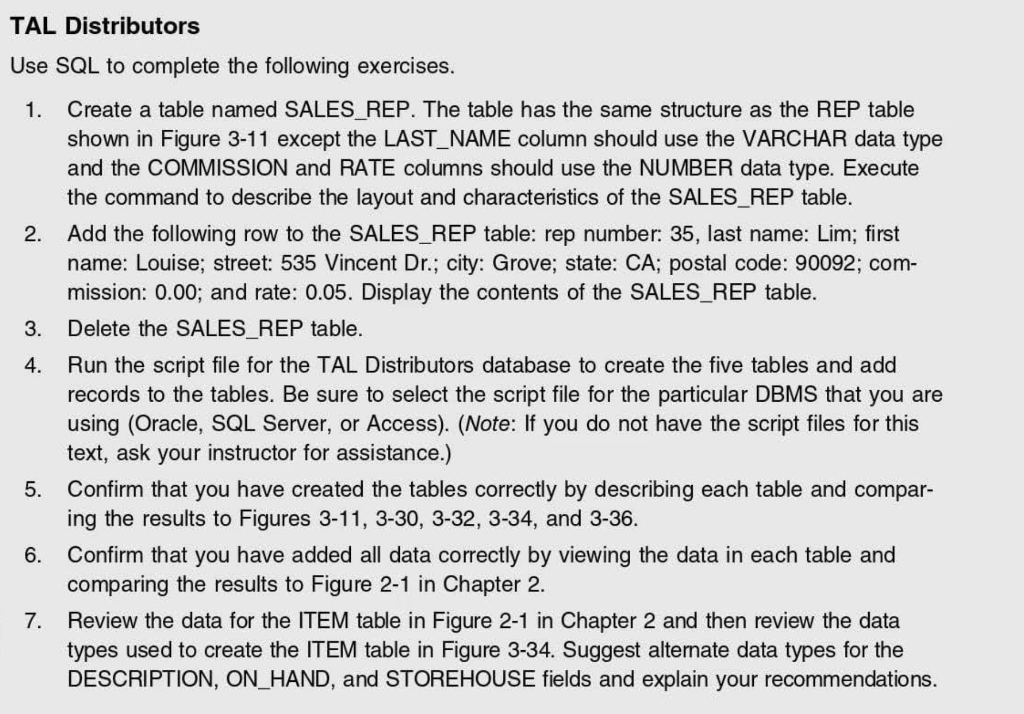 TAL Distributors

Use SQL to complete the following exercises.

1. Create a table named SALES_REP. The table has the same structure as the REP table shown in Figure 3-11 except the LAST_NAME column should use the VARCHAR data type and the COMMISSION and RATE columns should use the NUMBER data type. Execute the command to describe the layout and characteristics of the SALES_REP table.

2. Add the following row to the SALES_REP table: rep number: 35, last name: Lim; first name: Louise; street: 535 Vincent Dr.; city: Grove; state: CA; postal code: 90092; commission: 0.00; and rate: 0.05. Display the contents of the SALES_REP table.

3. Delete the SALES_REP table.

4. Run the script file for the TAL Distributors database to create the five tables and add records to the tables. Be sure to select the script file for the particular DBMS that you are using (Oracle, SQL Server, or Access). (Note: If you do not have the script files for this text, ask your instructor for assistance.)

5. Confirm that you have created the tables correctly by describing each table and comparing the results to Figures 3-11, 3-30, 3-32, 3-34, and 3-36.

6. Confirm that you have added all data correctly by viewing the data in each table and comparing the results to Figure 2-1 in Chapter 2.

7. Review the data for the ITEM table in Figure 2-1 in Chapter 2 and then review the data types used to create the ITEM table in Figure 3-34. Suggest alternate data types for the DESCRIPTION, ON_HAND, and STOREHOUSE fields and explain your recommendations.